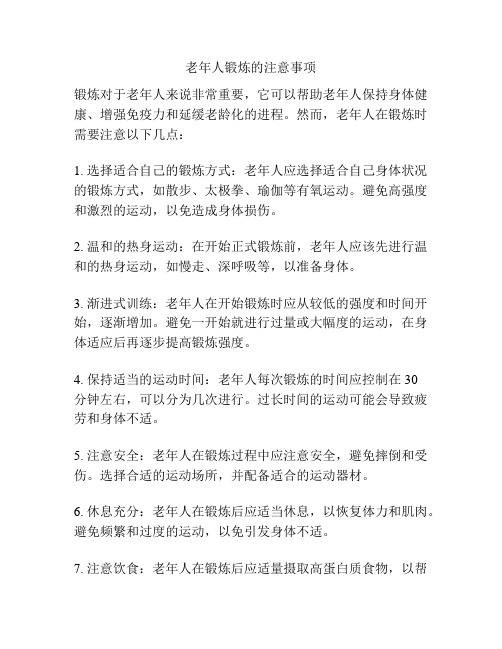 老年人锻炼的注意事项

锻炼对于老年人来说非常重要，它可以帮助老年人保持身体健康、增强免疫力和延缓老龄化的进程。然而，老年人在锻炼时需要注意以下几点：

1. 选择适合自己的锻炼方式：老年人应选择适合自己身体状况的锻炼方式，如散步、太极拳、瑜伽等有氧运动。避免高强度和激烈的运动，以免造成身体损伤。

2. 温和的热身运动：在开始正式锻炼前，老年人应该先进行温和的热身运动，如慢走、深呼吸等，以准备身体。

3. 渐进式训练：老年人在开始锻炼时应从较低的强度和时间开始，逐渐增加。避免一开始就进行过量或大幅度的运动，在身体适应后再逐步提高锻炼强度。

4. 保持适当的运动时间：老年人每次锻炼的时间应控制在 30 分钟左右，可以分为几次进行。过长时间的运动可能会导致疲劳和身体不适。

5. 注意安全：老年人在锻炼过程中应注意安全，避免摔倒和受伤。选择合适的运动场所，并配备适合的运动器材。

6. 休息充分：老年人在锻炼后应适当休息，以恢复体力和肌肉。避免频繁和过度的运动，以免引发身体不适。

7. 注意饮食：老年人在锻炼后应适量摄取高蛋白质食物，以帮